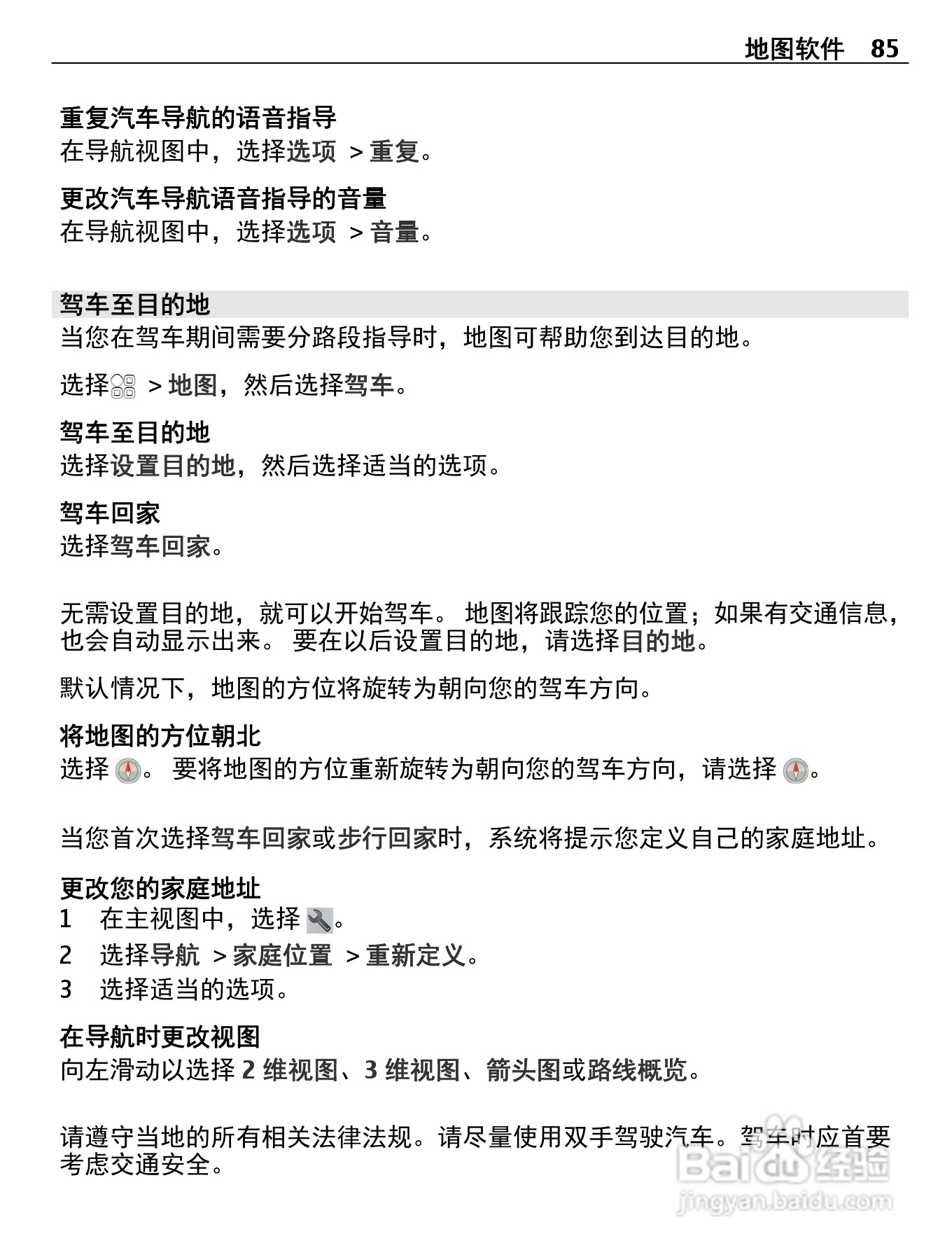 地图软件 85

重复汽车导航的语音指导
在导航视图中，选择选项 > 重复。

更改汽车导航语音指导的音量
在导航视图中，选择选项 > 音量。

驾车至目的地
当您在驾车期间需要分路段指导时，地图可帮助您到达目的地。

选择 > 地图，然后选择驾车。

驾车至目的地
选择设置目的地，然后选择适当的选项。

驾车回家
选择驾车回家。

无需设置目的地，就可以开始驾车。 地图将跟踪您的位置；如果有交通信息，也会自动显示出来。 要在以后设置目的地，请选择目的地。

默认情况下，地图的方位将旋转为朝向您的驾车方向。

将地图的方位朝北
选择 。 要将地图的方位重新旋转为朝向您的驾车方向，请选择 。

当您首次选择驾车回家或步行回家时，系统将提示您定义自己的家庭地址。

更改您的家庭地址
1 在主视图中，选择 。
2 选择导航 > 家庭位置 > 重新定义。
3 选择适当的选项。

在导航时更改视图
向左滑动以选择 2 维视图、3 维视图、箭头图或路线概览。

请遵守当地的所有相关法律法规。请尽量使用双手驾驶汽车。驾车时应首要考虑交通安全。

Baidu 经验
jingyan.baidu.com